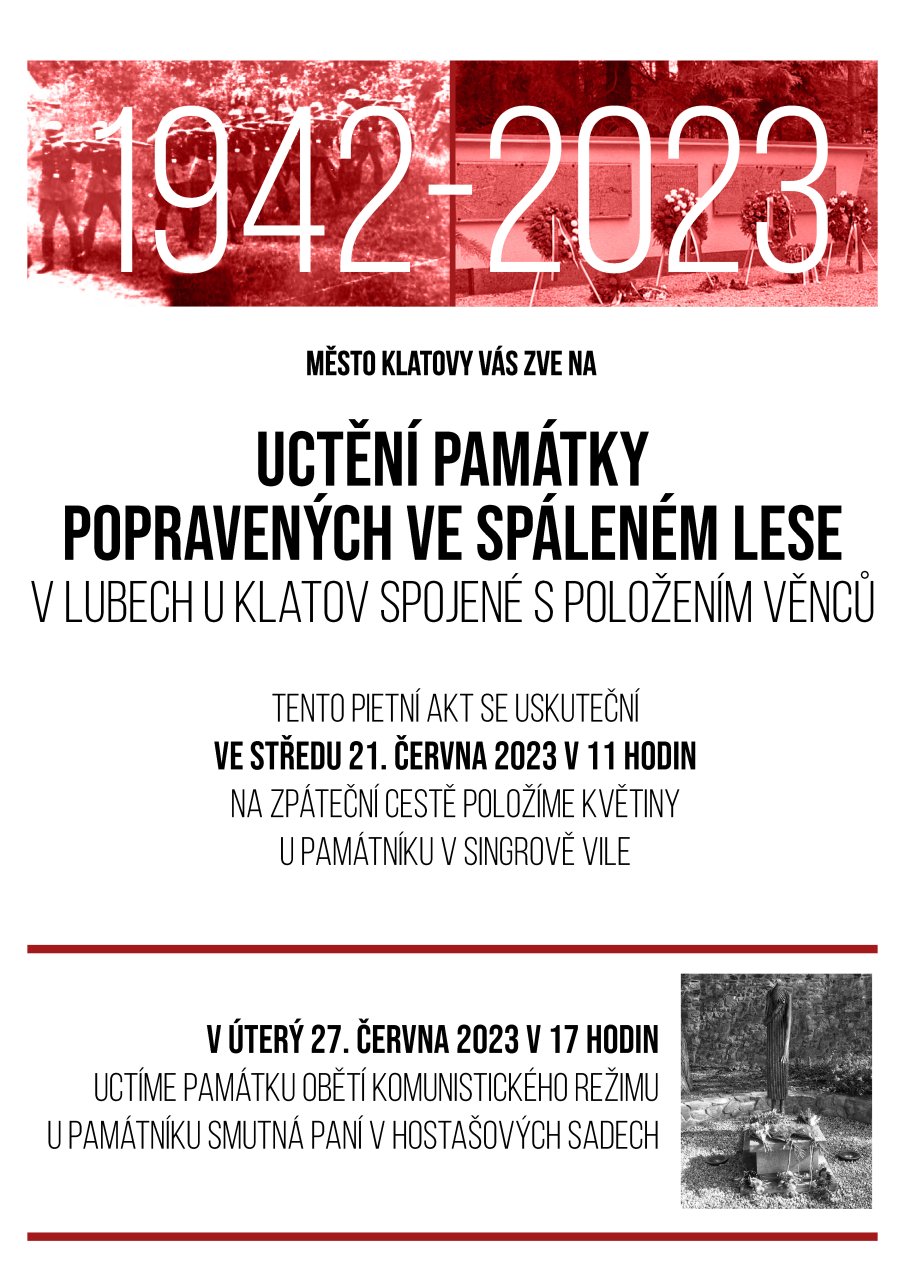 1942-2023

MĚSTO KLATOVY VÁS ZVE NA

UCTĚNÍ PAMÁTKY POPRAVENÝCH VE SPÁLENÉM LESE
V LUBECH U KLATOV SPOJENÉ S POLOŽENÍM VĚNCŮ

TENTO PIETNÍ AKT SE USKUTEČNÍ
VE STŘEDU 21. ČERVNA 2023 V 11 HODIN
NA ZPÁTEČNÍ CESTĚ POLOŽÍME KVĚTINY
U PAMÁTNÍKU V SINGROVĚ VILE

V ÚTERÝ 27. ČERVNA 2023 V 17 HODIN
UCTÍME PAMÁTKU OBĚTÍ KOMUNISTICKÉHO REŽIMU
U PAMÁTNÍKU SMUTNÁ PANÍ V HOSTAŠOVÝCH SADECH